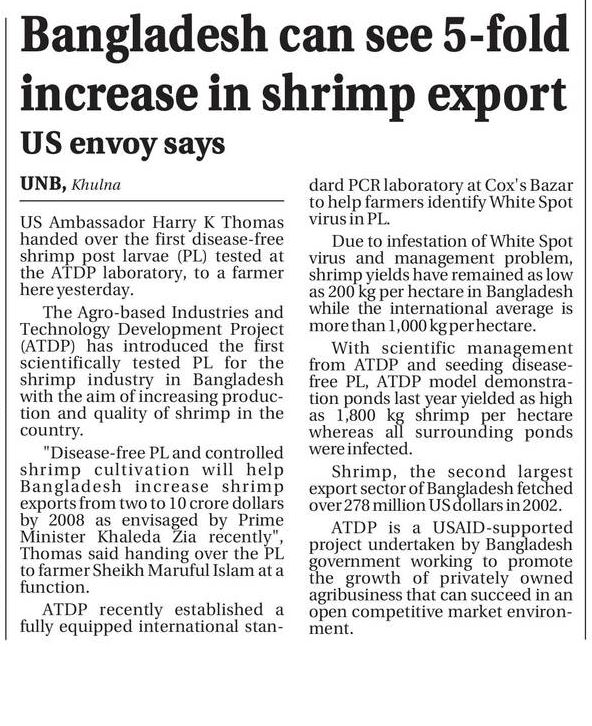 Bangladesh can see 5-fold increase in shrimp export

US envoy says

UNB, Khulna

US Ambassador Harry K Thomas handed over the first disease-free shrimp post larvae (PL) tested at the ATDP laboratory, to a farmer here yesterday.

The Agro-based Industries and Technology Development Project (ATDP) has introduced the first scientifically tested PL for the shrimp industry in Bangladesh with the aim of increasing production and quality of shrimp in the country.

"Disease-free PL and controlled shrimp cultivation will help Bangladesh increase shrimp exports from two to 10 crore dollars by 2008 as envisaged by Prime Minister Khaleda Zia recently", Thomas said handing over the PL to farmer Sheikh Maruful Islam at a function.

ATDP recently established a fully equipped international standard PCR laboratory at Cox's Bazar to help farmers identify White Spot virus in PL.

Due to infestation of White Spot virus and management problem, shrimp yields have remained as low as 200 kg per hectare in Bangladesh while the international average is more than 1,000 kg per hectare.

With scientific management from ATDP and seeding disease-free PL, ATDP model demonstration ponds last year yielded as high as 1,800 kg shrimp per hectare whereas all surrounding ponds were infected.

Shrimp, the second largest export sector of Bangladesh fetched over 278 million US dollars in 2002.

ATDP is a USAID-supported project undertaken by Bangladesh government working to promote the growth of privately owned agribusiness that can succeed in an open competitive market environment.